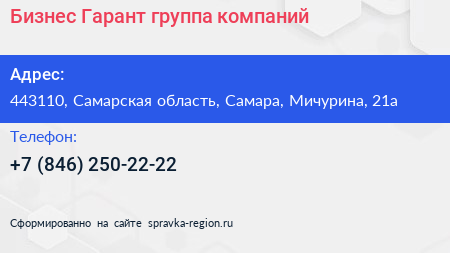 Бизнес Гарант группа компаний

Адрес:

443110, Самарская область, Самара, Мичурина, 21а

Телефон:

+7 (846) 250-22-22

Сформированно на сайте spravka-region.ru